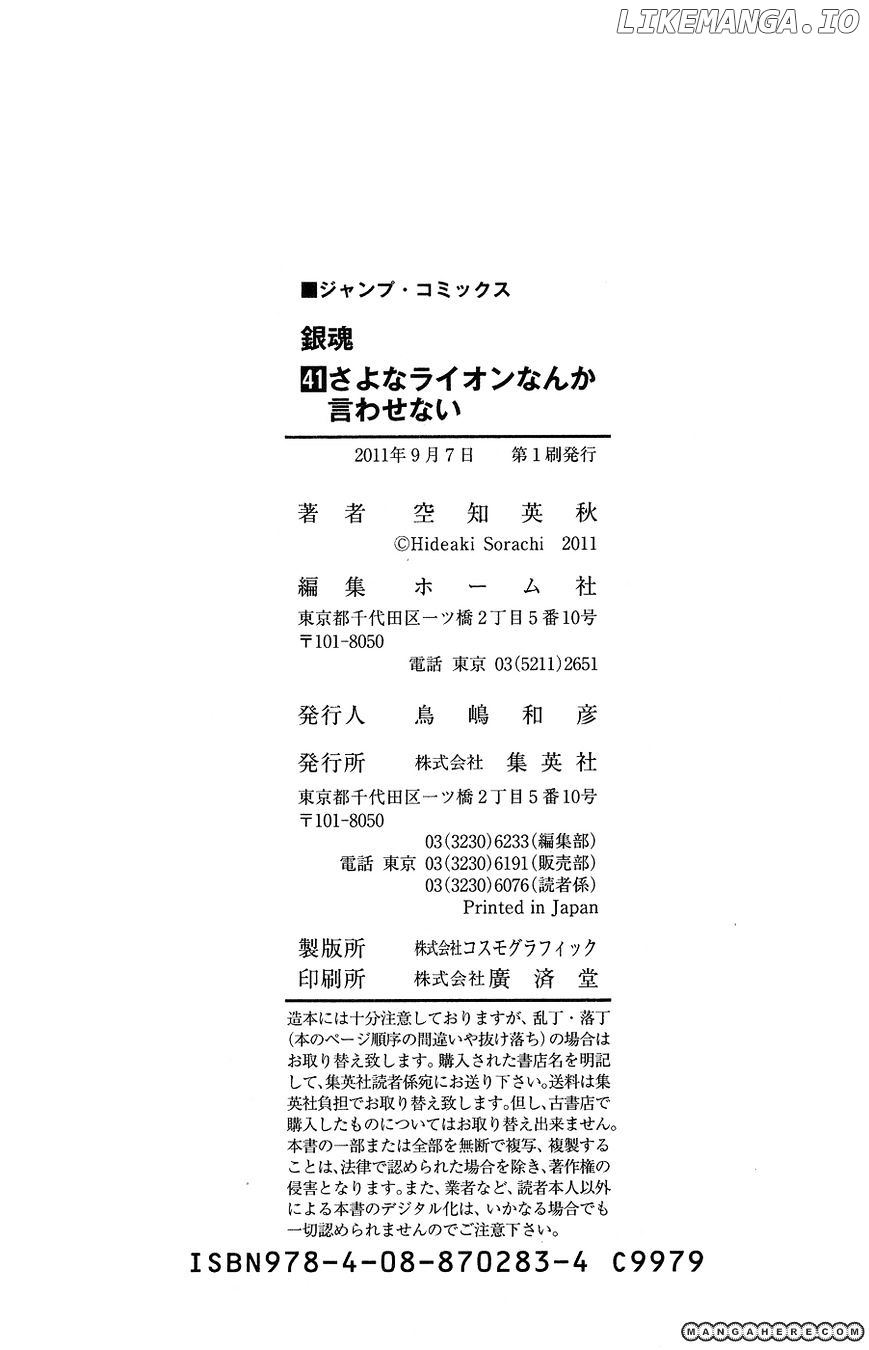 LIKEMANGA.IO

■ジャンプ・コミックス

銀魂

41 さよなライオンなんか言わせない

2011年9月7日　第1刷発行

著者　空知英秋

©Hideaki Sorachi 2011

編集　ホーム社

東京都千代田区一ツ橋2丁目5番10号
〒101-8050
電話 東京 03(5211)2651

発行人　鳥嶋和彦

発行所　株式会社 集英社

東京都千代田区一ツ橋2丁目5番10号
〒101-8050
03(3230)6233(編集部)
電話 東京 03(3230)6191(販売部)
03(3230)6076(読者係)
Printed in Japan

製版所　株式会社コスモグラフィック
印刷所　株式会社廣済堂

造本には十分注意しておりますが、乱丁・落丁(本のページ順序の間違いや抜け落ち)の場合はお取り替え致します。購入された書店名を明記して、集英社読者係宛にお送り下さい。送料は集英社負担でお取り替え致します。但し、古書店で購入したものについてはお取り替え出来ません。本書の一部または全部を無断で複写、複製することは、法律で認められた場合を除き、著作権の侵害となります。また、業者など、読者本人以外による本書のデジタル化は、いかなる場合でも一切認められませんのでご注意下さい。

ISBN978-4-08-870283-4 C9979

MANGAHERE.COM